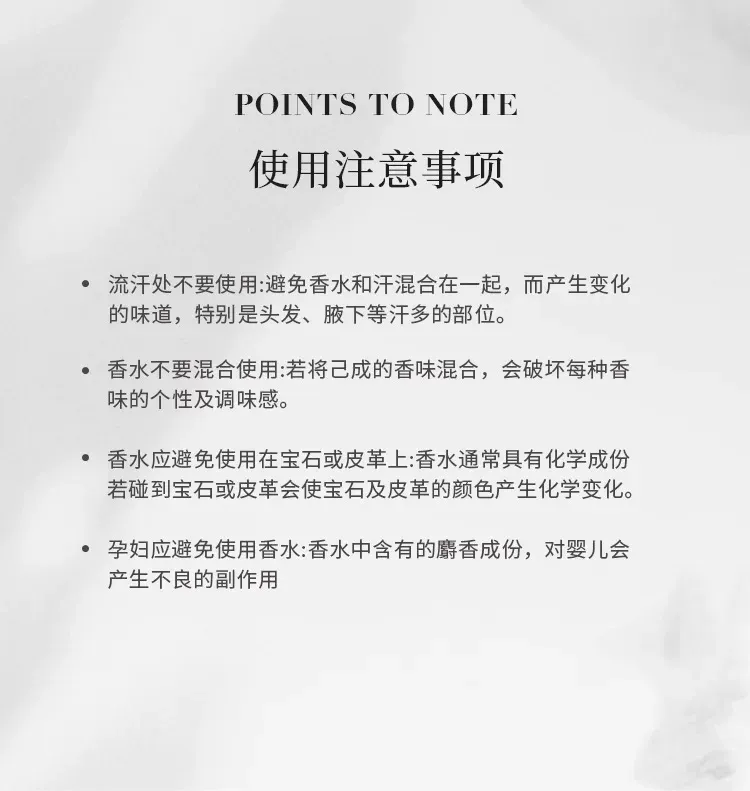 POINTS TO NOTE

使用注意事项

• 流汗处不要使用:避免香水和汗混合在一起，而产生变化的味道，特别是头发、腋下等汗多的部位。

• 香水不要混合使用:若将己成的香味混合，会破坏每种香味的个性及调味感。

• 香水应避免使用在宝石或皮革上:香水通常具有化学成份若碰到宝石或皮革会使宝石及皮革的颜色产生化学变化。

• 孕妇应避免使用香水:香水中含有的麝香成份，对婴儿会产生不良的副作用